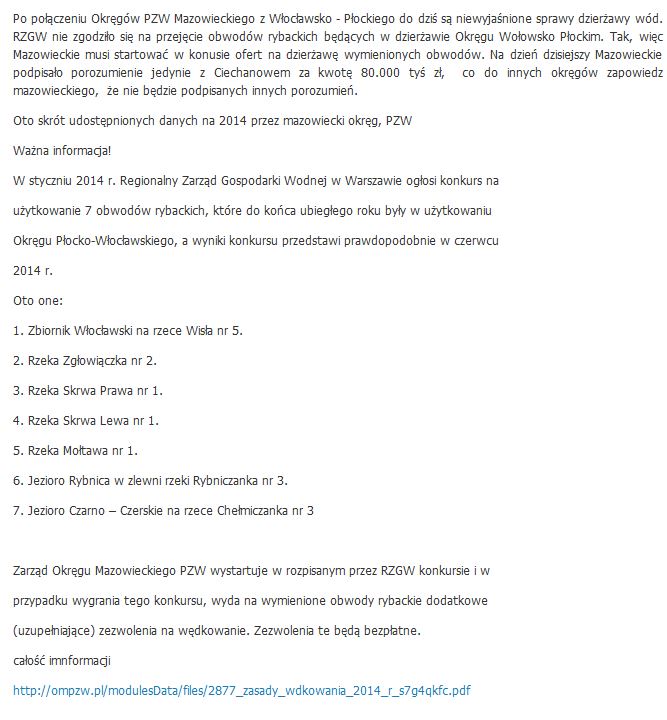 Po połączeniu Okręgów PZW Mazowieckiego z Włocławsko - Płockiego do dziś są niewyjaśnione sprawy dzierżawy wód. RZGW nie zgodziło się na przejęcie obwodów rybackich będących w dzierżawie Okręgu Wołowsko Płockim. Tak, więc Mazowieckie musi startować w konusie ofert na dzierżawę wymienionych obwodów. Na dzień dzisiejszy Mazowieckie podpisało porozumienie jedynie z Ciechanowem za kwotę 80.000 tyś zł, co do innych okręgów zapowiedz mazowieckiego, że nie będzie podpisanych innych porozumień.

Oto skrót udostępnionych danych na 2014 przez mazowiecki okręg, PZW

Ważna informacja!

W styczniu 2014 r. Regionalny Zarząd Gospodarki Wodnej w Warszawie ogłosi konkurs na

użytkowanie 7 obwodów rybackich, które do końca ubiegłego roku były w użytkowaniu

Okręgu Płocko-Włocławskiego, a wyniki konkursu przedstawi prawdopodobnie w czerwcu

2014 r.

Oto one:

1. Zbiornik Włocławski na rzece Wisła nr 5.

2. Rzeka Zgłowiączka nr 2.

3. Rzeka Skrwa Prawa nr 1.

4. Rzeka Skrwa Lewa nr 1.

5. Rzeka Mołtawa nr 1.

6. Jezioro Rybnica w zlewni rzeki Rybniczanka nr 3.

7. Jezioro Czarno – Czerskie na rzece Chełmiczanka nr 3

Zarząd Okręgu Mazowieckiego PZW wystartuje w rozpisanym przez RZGW konkursie i w

przypadku wygrania tego konkursu, wyda na wymienione obwody rybackie dodatkowe

(uzupełniające) zezwolenia na wędkowanie. Zezwolenia te będą bezpłatne.

całość imnformacji

http://ompzw.pl/modulesData/files/2877_zasady_wdkowania_2014_r_s7g4qkfc.pdf